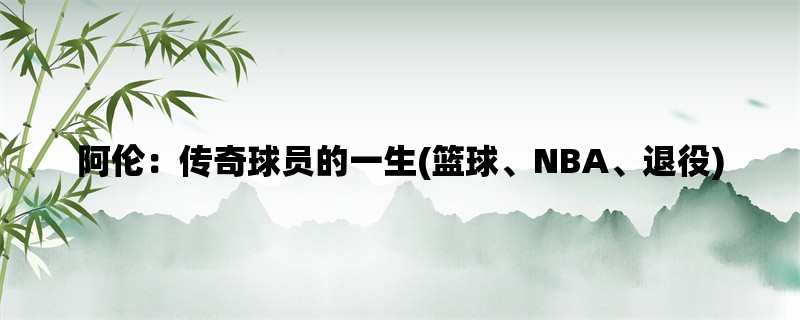 阿伦：传奇球员的一生(篮球、NBA、退役)